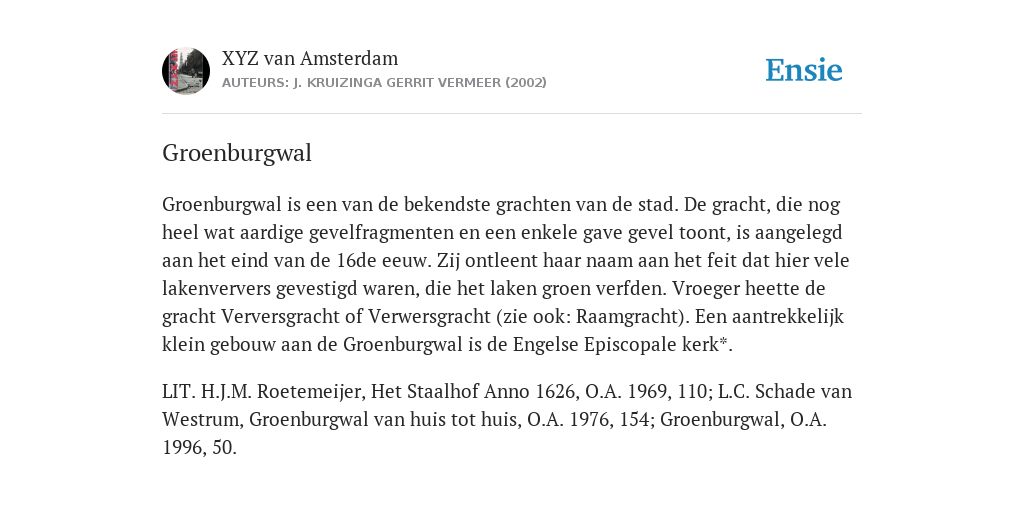 XYZ van Amsterdam
AUTEURS: J. KRUIZINGA GERRIT VERMEER (2002)

Ensie

Groenburgwal

Groenburgwal is een van de bekendste grachten van de stad. De gracht, die nog heel wat aardige gevelfragmenten en een enkele gave gevel toont, is aangelegd aan het eind van de 16de eeuw. Zij ontleent haar naam aan het feit dat hier vele lakenververs gevestigd waren, die het laken groen verfden. Vroeger heette de gracht Verversgracht of Verwersgracht (zie ook: Raamgracht). Een aantrekkelijk klein gebouw aan de Groenburgwal is de Engelse Episcopale kerk*.

LIT. H.J.M. Roetemeijer, Het Staalhof Anno 1626, O.A. 1969, 110; L.C. Schade van Westrum, Groenburgwal van huis tot huis, O.A. 1976, 154; Groenburgwal, O.A. 1996, 50.